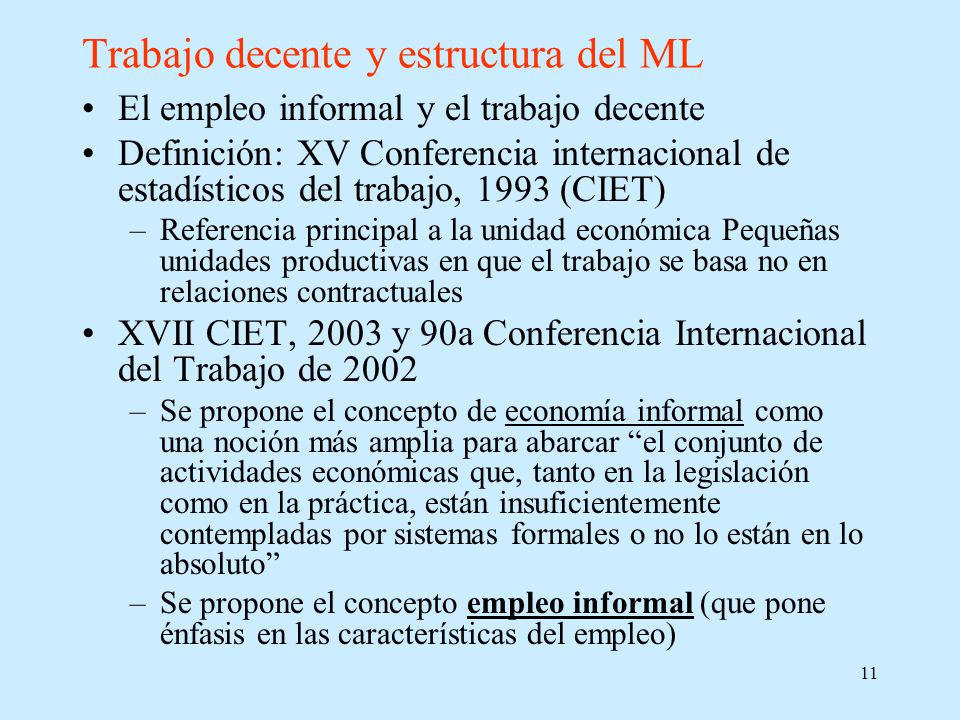 Trabajo decente y estructura del ML

• El empleo informal y el trabajo decente

• Definición: XV Conferencia internacional de estadísticos del trabajo, 1993 (CIET)

– Referencia principal a la unidad económica Pequeñas unidades productivas en que el trabajo se basa no en relaciones contractuales

• XVII CIET, 2003 y 90a Conferencia Internacional del Trabajo de 2002

– Se propone el concepto de economía informal como una noción más amplia para abarcar “el conjunto de actividades económicas que, tanto en la legislación como en la práctica, están insuficientemente contempladas por sistemas formales o no lo están en lo absoluto”

– Se propone el concepto empleo informal (que pone énfasis en las características del empleo)

11